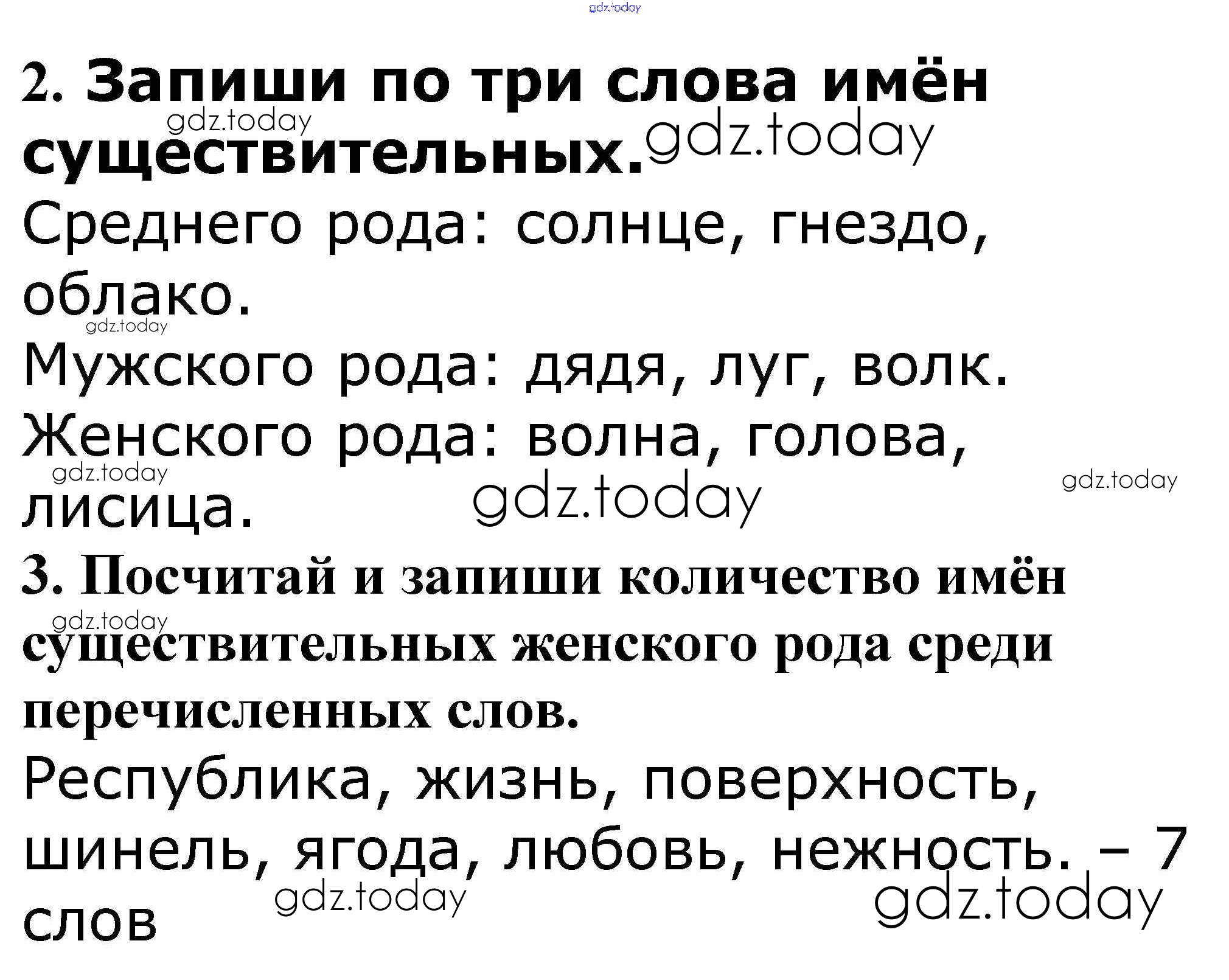 2. Запиши по три слова имён существительных.

Среднего рода: солнце, гнездо, облако.

Мужского рода: дядя, луг, волк.

Женского рода: волна, голова, лисица.

3. Посчитай и запиши количество имён существительных женского рода среди перечисленных слов.

Республика, жизнь, поверхность, шинель, ягода, любовь, нежность. – 7 слов

gdz.today